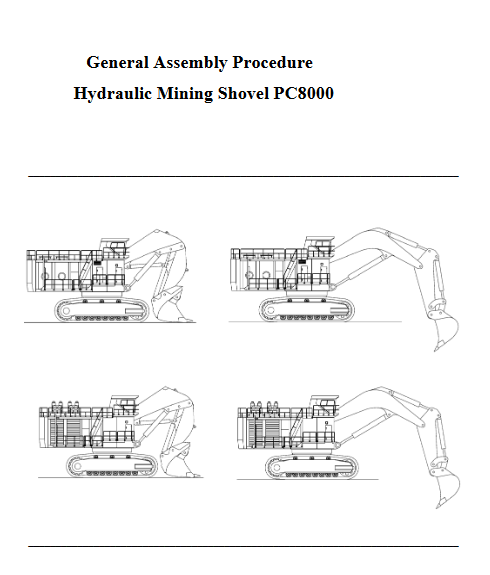 General Assembly Procedure

Hydraulic Mining Shovel PC8000